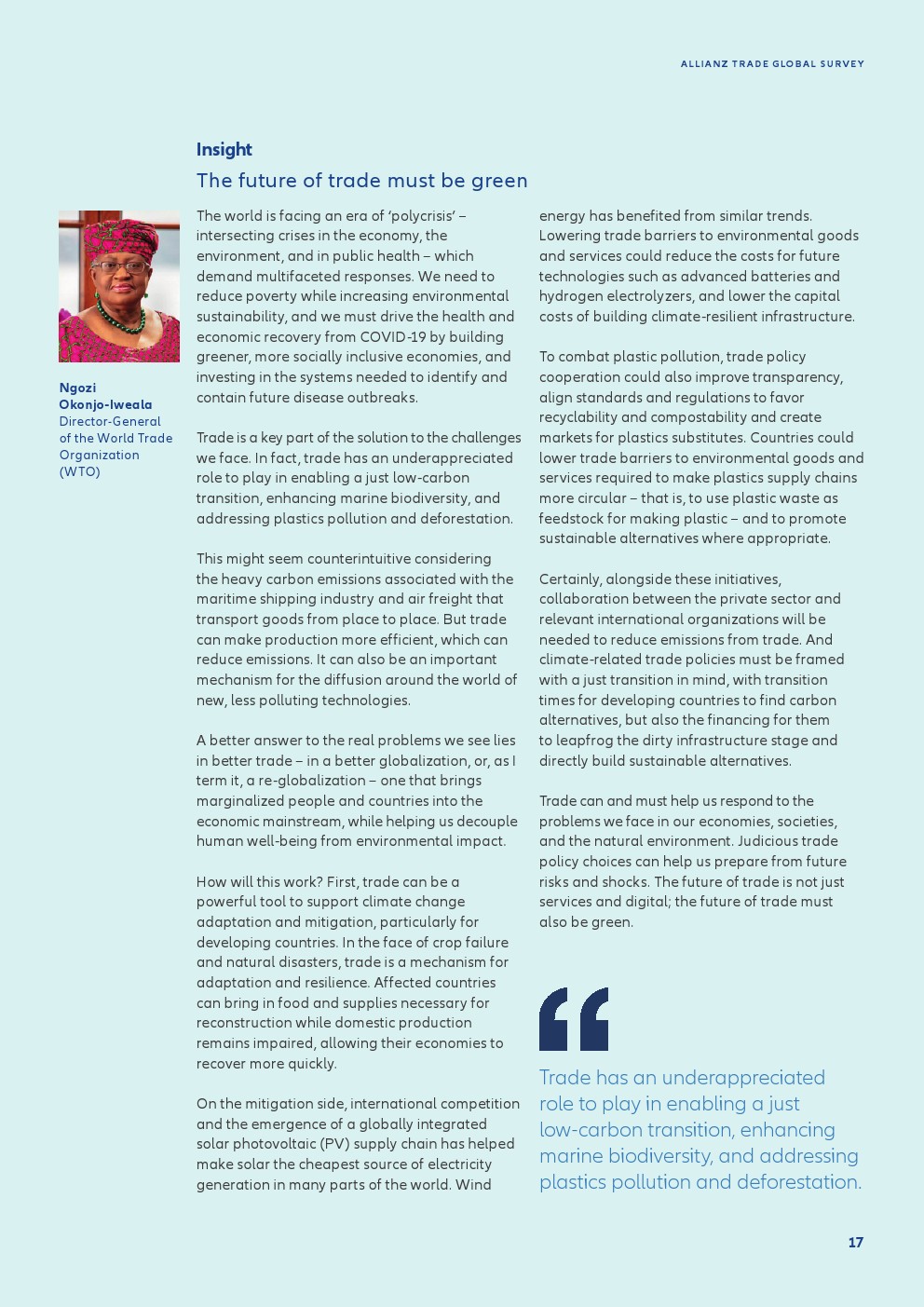 ALLIANZ TRADE GLOBAL SURVEY

Insight

The future of trade must be green

Ngozi Okonjo-Iweala
Director-General of the World Trade Organization (WTO)

The world is facing an era of 'polycrisis' – intersecting crises in the economy, the environment, and in public health – which demand multifaceted responses. We need to reduce poverty while increasing environmental sustainability, and we must drive the health and economic recovery from COVID-19 by building greener, more socially inclusive economies, and investing in the systems needed to identify and contain future disease outbreaks.

Trade is a key part of the solution to the challenges we face. In fact, trade has an underappreciated role to play in enabling a just low-carbon transition, enhancing marine biodiversity, and addressing plastics pollution and deforestation.

This might seem counterintuitive considering the heavy carbon emissions associated with the maritime shipping industry and air freight that transport goods from place to place. But trade can make production more efficient, which can reduce emissions. It can also be an important mechanism for the diffusion around the world of new, less polluting technologies.

A better answer to the real problems we see lies in better trade – in a better globalization, or, as I term it, a re-globalization – one that brings marginalized people and countries into the economic mainstream, while helping us decouple human well-being from environmental impact.

How will this work? First, trade can be a powerful tool to support climate change adaptation and mitigation, particularly for developing countries. In the face of crop failure and natural disasters, trade is a mechanism for adaptation and resilience. Affected countries can bring in food and supplies necessary for reconstruction while domestic production remains impaired, allowing their economies to recover more quickly.

On the mitigation side, international competition and the emergence of a globally integrated solar photovoltaic (PV) supply chain has helped make solar the cheapest source of electricity generation in many parts of the world. Wind energy has benefited from similar trends. Lowering trade barriers to environmental goods and services could reduce the costs for future technologies such as advanced batteries and hydrogen electrolyzers, and lower the capital costs of building climate-resilient infrastructure.

To combat plastic pollution, trade policy cooperation could also improve transparency, align standards and regulations to favor recyclability and compostability and create markets for plastics substitutes. Countries could lower trade barriers to environmental goods and services required to make plastics supply chains more circular – that is, to use plastic waste as feedstock for making plastic – and to promote sustainable alternatives where appropriate.

Certainly, alongside these initiatives, collaboration between the private sector and relevant international organizations will be needed to reduce emissions from trade. And climate-related trade policies must be framed with a just transition in mind, with transition times for developing countries to find carbon alternatives, but also the financing for them to leapfrog the dirty infrastructure stage and directly build sustainable alternatives.

Trade can and must help us respond to the problems we face in our economies, societies, and the natural environment. Judicious trade policy choices can help us prepare from future risks and shocks. The future of trade is not just services and digital; the future of trade must also be green.

Trade has an underappreciated role to play in enabling a just low-carbon transition, enhancing marine biodiversity, and addressing plastics pollution and deforestation.

17